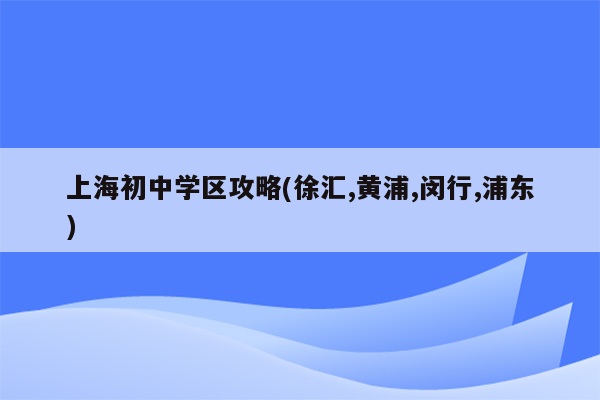 上海初中学区攻略(徐汇,黄浦,闵行,浦东)